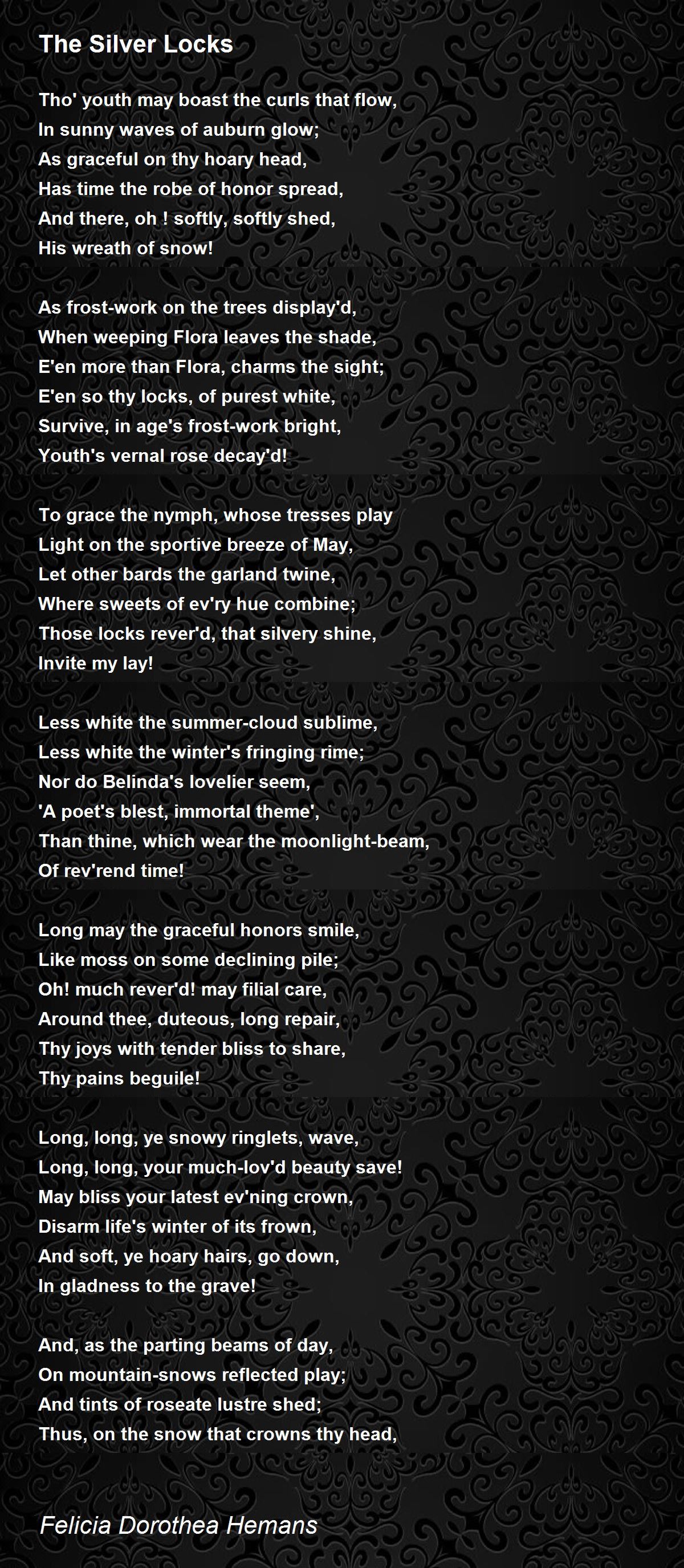 The Silver Locks

Tho' youth may boast the curls that flow,
In sunny waves of auburn glow;
As graceful on thy hoary head,
Has time the robe of honor spread,
And there, oh ! softly, softly shed,
His wreath of snow!

As frost-work on the trees display'd,
When weeping Flora leaves the shade,
E'en more than Flora, charms the sight;
E'en so thy locks, of purest white,
Survive, in age's frost-work bright,
Youth's vernal rose decay'd!

To grace the nymph, whose tresses play
Light on the sportive breeze of May,
Let other bards the garland twine,
Where sweets of ev'ry hue combine;
Those locks rever'd, that silvery shine,
Invite my lay!

Less white the summer-cloud sublime,
Less white the winter's fringing rime;
Nor do Belinda's lovelier seem,
'A poet's blest, immortal theme',
Than thine, which wear the moonlight-beam,
Of rev'rend time!

Long may the graceful honors smile,
Like moss on some declining pile;
Oh! much rever'd! may filial care,
Around thee, duteous, long repair,
Thy joys with tender bliss to share,
Thy pains beguile!

Long, long, ye snowy ringlets, wave,
Long, long, your much-lov'd beauty save!
May bliss your latest ev'ning crown,
Disarm life's winter of its frown,
And soft, ye hoary hairs, go down,
In gladness to the grave!

And, as the parting beams of day,
On mountain-snows reflected play;
And tints of roseate lustre shed;
Thus, on the snow that crowns thy head,

Felicia Dorothea Hemans